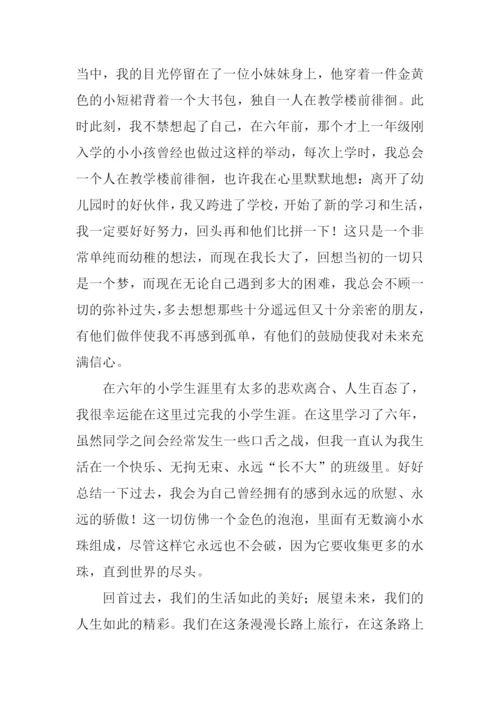 当中，我的目光停留在了一位小妹妹身上，他穿着一件金黄色的小短裙背着一个大书包，独自一人在教学楼前徘徊。此时此刻，我不禁想起了自己，在六年前，那个才上一年级刚入学的小小孩曾经也做过这样的举动，每次上学时，我总会一个人在教学楼前徘徊，也许我在心里默默地想：离开了幼儿园时的好伙伴，我又跨进了学校，开始了新的学习和生活，我一定要好好努力，回头再和他们比拼一下！这只是一个非常单纯而幼稚的想法，而现在我长大了，回想当初的一切只是一个梦，而现在无论自己遇到多大的困难，我总会不顾一切的弥补过失，多去想想那些十分遥远但又十分亲密的朋友，有他们做伴使我不再感到孤单，有他们的鼓励使我对未来充满信心。

在六年的小学生涯里有太多的悲欢离合、人生百态了，我很幸运能在这里过完我的小学生涯。在这里学习了六年，虽然同学之间会经常发生一些口舌之战，但我一直认为我生活在一个快乐、无拘无束、永远“长不大”的班级里。好好总结一下过去，我会为自己曾经拥有的感到永远的欣慰、永远的骄傲！这一切仿佛一个金色的泡泡，里面有无数滴小水珠组成，尽管这样它永远也不会破，因为它要收集更多的水珠，直到世界的尽头。

回首过去，我们的生活如此的美好；展望未来，我们的人生如此的精彩。我们在这条漫漫长路上旅行，在这条路上